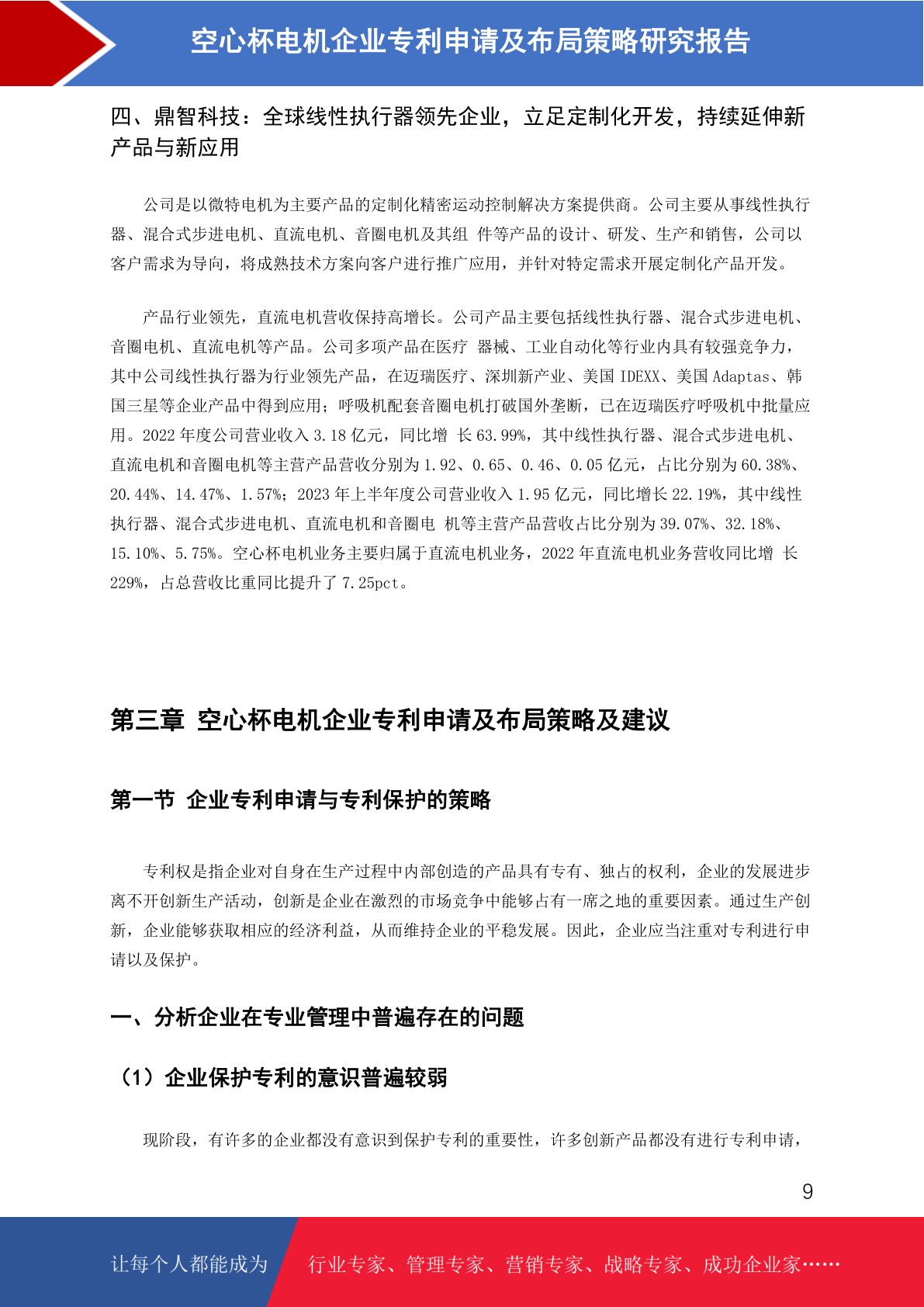 空心杯电机企业专利申请及布局策略研究报告

四、鼎智科技：全球线性执行器领先企业，立足定制化开发，持续延伸新产品与新应用

公司是以微特电机为主要产品的定制化精密运动控制解决方案提供商。公司主要从事线性执行器、混合式步进电机、直流电机、音圈电机及其组 件等产品的设计、研发、生产和销售，公司以客户需求为导向，将成熟技术方案向客户进行推广应用，并针对特定需求开展定制化产品开发。

产品行业领先，直流电机营收保持高增长。公司产品主要包括线性执行器、混合式步进电机、音圈电机、直流电机等产品。公司多项产品在医疗 器械、工业自动化等行业内具有较强竞争力，其中公司线性执行器为行业领先产品，在迈瑞医疗、深圳新产业、美国 IDEXX、美国 Adaptas、韩国三星等企业产品中得到应用；呼吸机配套音圈电机打破国外垄断，已在迈瑞医疗呼吸机中批量应用。2022 年度公司营业收入 3.18 亿元，同比增 长 63.99%，其中线性执行器、混合式步进电机、直流电机和音圈电机等主营产品营收分别为 1.92、0.65、0.46、0.05 亿元，占比分别为 60.38%、20.44%、14.47%、1.57%；2023 年上半年度公司营业收入 1.95 亿元，同比增长 22.19%，其中线性执行器、混合式步进电机、直流电机和音圈电 机等主营产品营收占比分别为 39.07%、32.18%、15.10%、5.75%。空心杯电机业务主要归属于直流电机业务，2022 年直流电机业务营收同比增 长 229%，占总营收比重同比提升了 7.25pct。

第三章 空心杯电机企业专利申请及布局策略及建议

第一节 企业专利申请与专利保护的策略

专利权是指企业对自身在生产过程中内部创造的产品具有专有、独占的权利，企业的发展进步离不开创新生产活动，创新是企业在激烈的市场竞争中能够占有一席之地的重要因素。通过生产创新，企业能够获取相应的经济利益，从而维持企业的平稳发展。因此，企业应当注重对专利进行申请以及保护。

一、分析企业在专业管理中普遍存在的问题

（1）企业保护专利的意识普遍较弱

现阶段，有许多的企业都没有意识到保护专利的重要性，许多创新产品都没有进行专利申请，

9

让每个人都能成为 行业专家、管理专家、营销专家、战略专家、成功企业家……